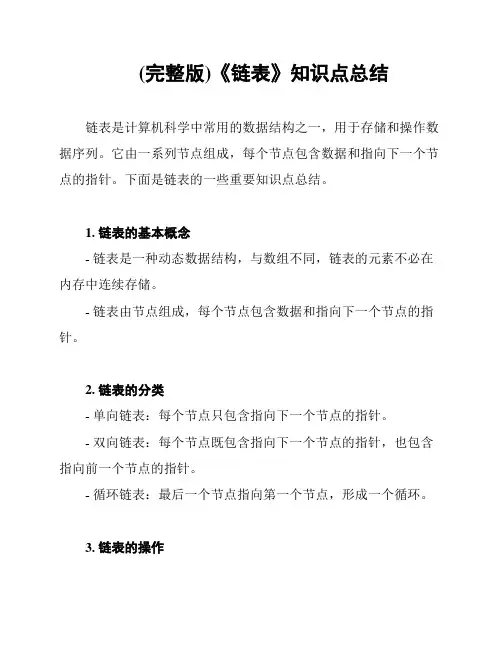 (完整版)《链表》知识点总结

链表是计算机科学中常用的数据结构之一，用于存储和操作数据序列。它由一系列节点组成，每个节点包含数据和指向下一个节点的指针。下面是链表的一些重要知识点总结。

1. 链表的基本概念

- 链表是一种动态数据结构，与数组不同，链表的元素不必在内存中连续存储。

- 链表由节点组成，每个节点包含数据和指向下一个节点的指针。

2. 链表的分类

- 单向链表：每个节点只包含指向下一个节点的指针。

- 双向链表：每个节点既包含指向下一个节点的指针，也包含指向前一个节点的指针。

- 循环链表：最后一个节点指向第一个节点，形成一个循环。

3. 链表的操作